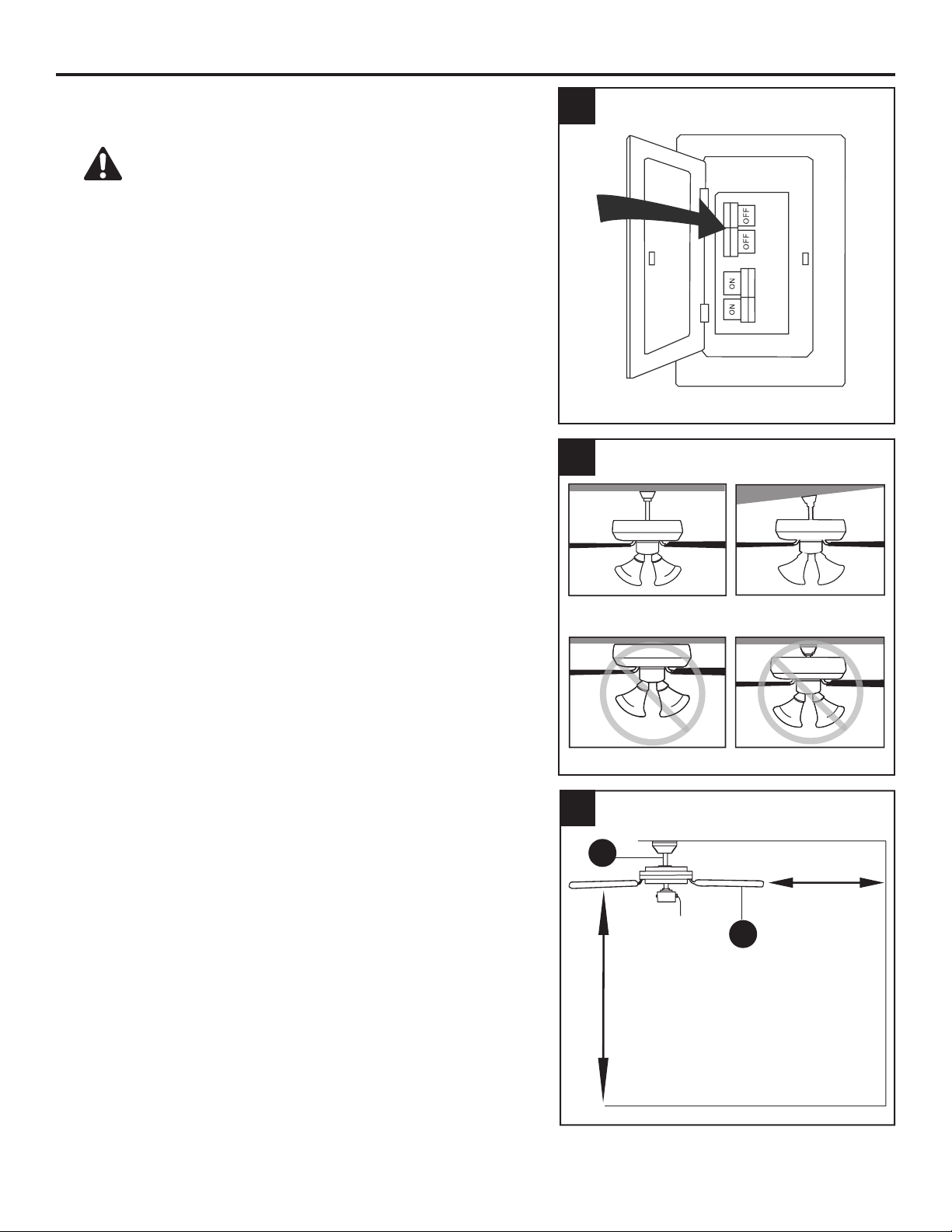 OFF
OFF
ON
ON